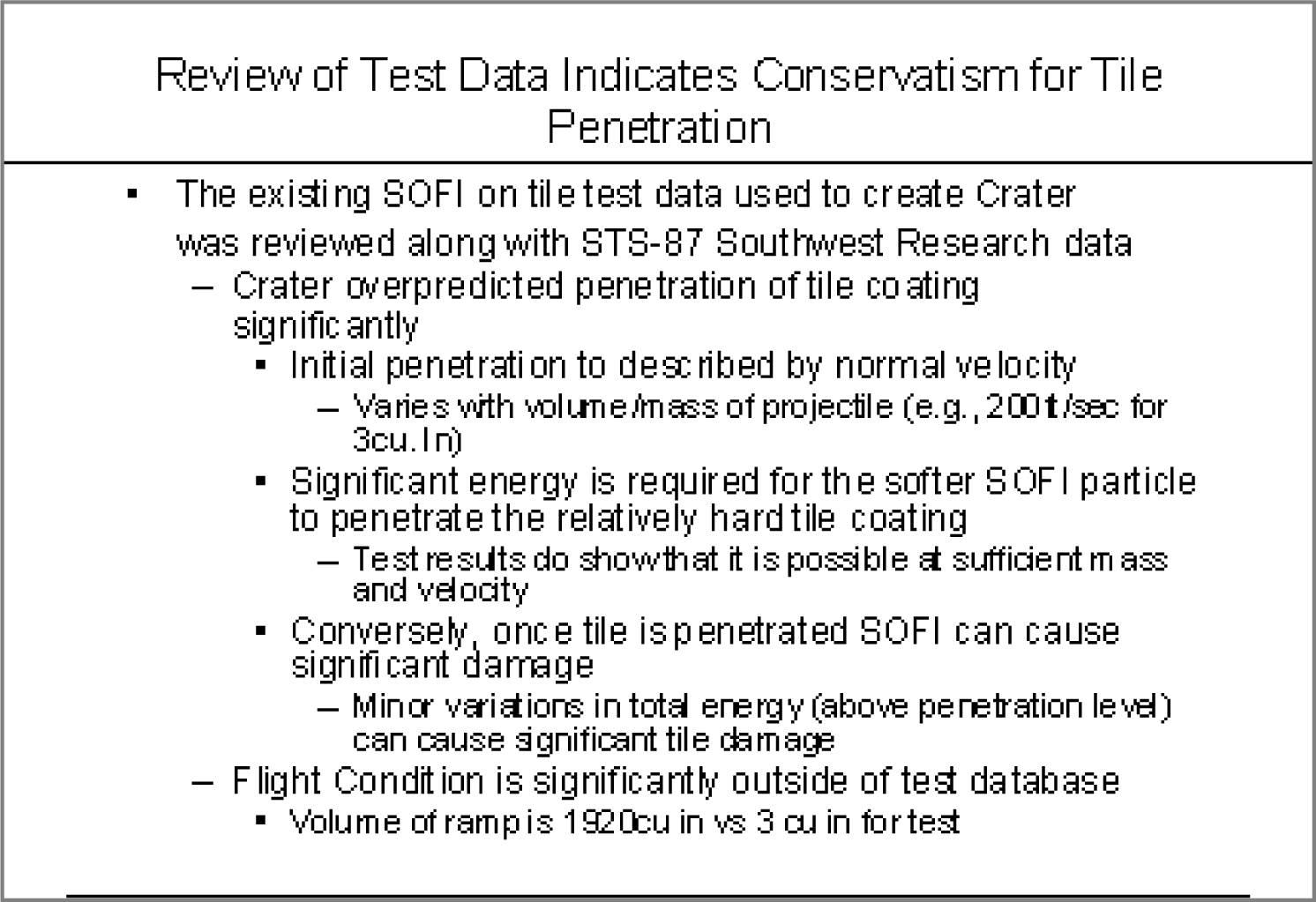 Review of Test Data Indicates Conservatism for Tile Penetration

▪ The existing SOFI on tile test data used to create Crater was reviewed along with STS-87 Southwest Research data
– Crater overpredicted penetration of tile coating significantly
▪ Initial penetration to described by normal velocity
– Varies with volume/mass of projectile (e.g., 200ft/sec for 3cu. In)
▪ Significant energy is required for the softer SOFI particle to penetrate the relatively hard tile coating
– Test results do show that it is possible at sufficient mass and velocity
▪ Conversely, once tile is penetrated SOFI can cause significant damage
– Minor variations in total energy (above penetration level) can cause significant tile damage
– Flight Condition is significantly outside of test database
▪ Volume of ramp is 1920cu in vs 3 cu in for test